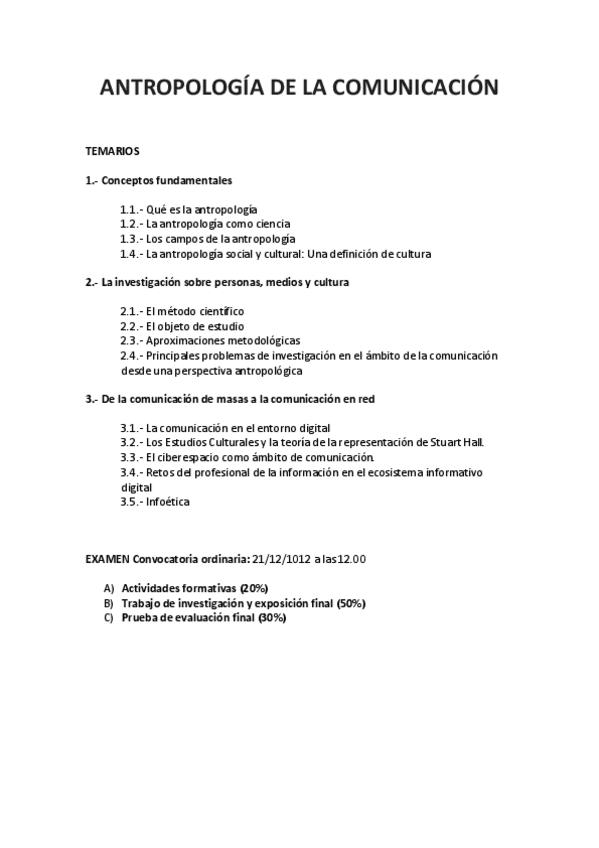 ANTROPOLOGÍA DE LA COMUNICACIÓN

TEMARIOS

1.- Conceptos fundamentales

1.1.- Qué es la antropología
1.2.- La antropología como ciencia
1.3.- Los campos de la antropología
1.4.- La antropología social y cultural: Una definición de cultura

2.- La investigación sobre personas, medios y cultura

2.1.- El método científico
2.2.- El objeto de estudio
2.3.- Aproximaciones metodológicas
2.4.- Principales problemas de investigación en el ámbito de la comunicación desde una perspectiva antropológica

3.- De la comunicación de masas a la comunicación en red

3.1.- La comunicación en el entorno digital
3.2.- Los Estudios Culturales y la teoría de la representación de Stuart Hall.
3.3.- El ciberespacio como ámbito de comunicación.
3.4.- Retos del profesional de la información en el ecosistema informativo digital
3.5.- Infoética

EXAMEN Convocatoria ordinaria: 21/12/1012 a las 12.00

A) Actividades formativas (20%)
B) Trabajo de investigación y exposición final (50%)
C) Prueba de evaluación final (30%)